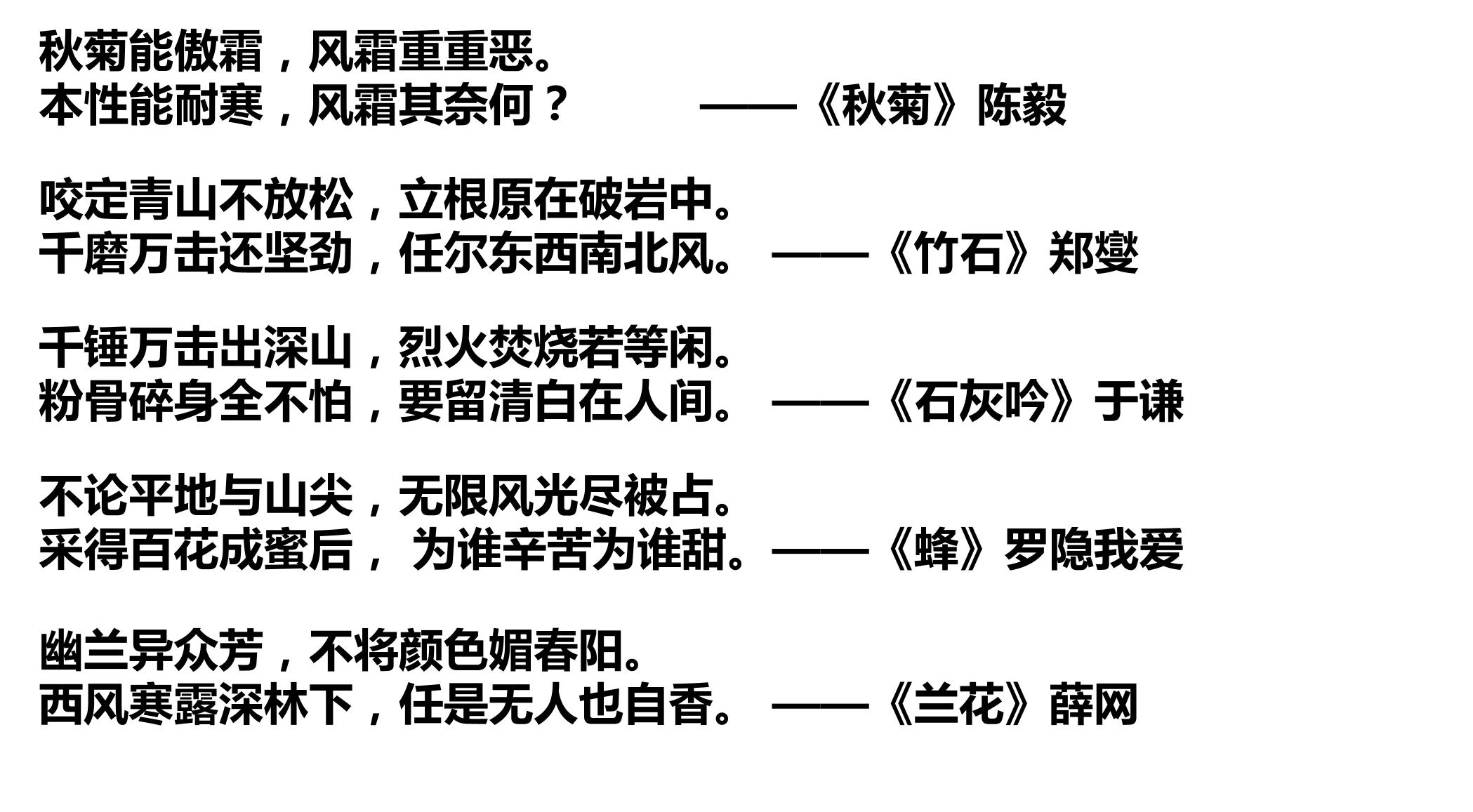 秋菊能傲霜，风霜重重恶。
本性能耐寒，风霜其奈何？ ——《秋菊》陈毅

咬定青山不放松，立根原在破岩中。
千磨万击还坚劲，任尔东西南北风。 ——《竹石》郑燮

千锤万击出深山，烈火焚烧若等闲。
粉骨碎身全不怕，要留清白在人间。 ——《石灰吟》于谦

不论平地与山尖，无限风光尽被占。
采得百花成蜜后，为谁辛苦为谁甜。——《蜂》罗隐我爱

幽兰异众芳，不将颜色媚春阳。
西风寒露深林下，任是无人也自香。 ——《兰花》薛网